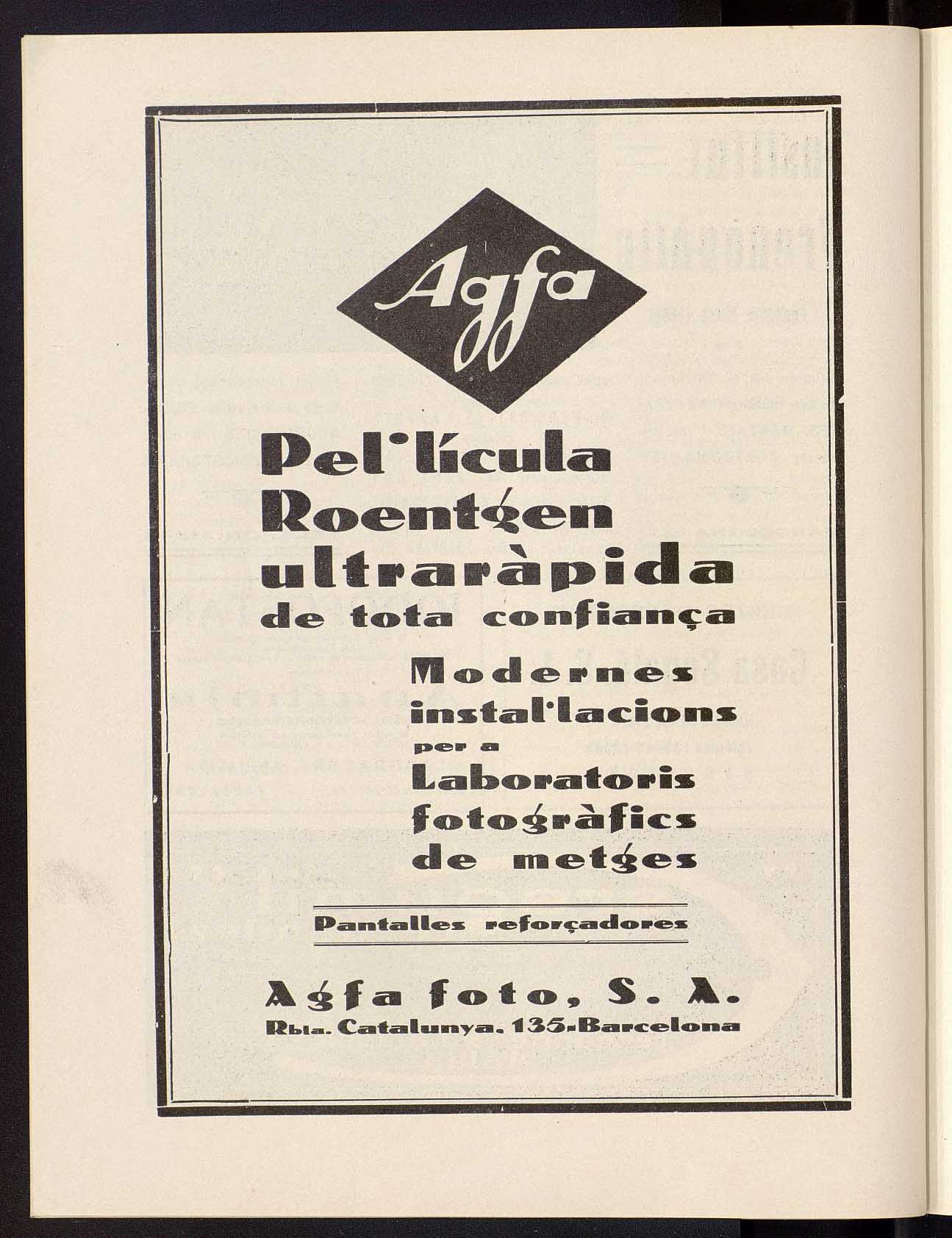 Agfa

Pel·lícula Roentgen ultraràpida de tota confiança

Modernes instal·lacions per a Laboratoris fotogràfics de metges

Pantalles reforçadores

Agfa foto, S. A.
Rbla. Catalunya. 135-Barcelona